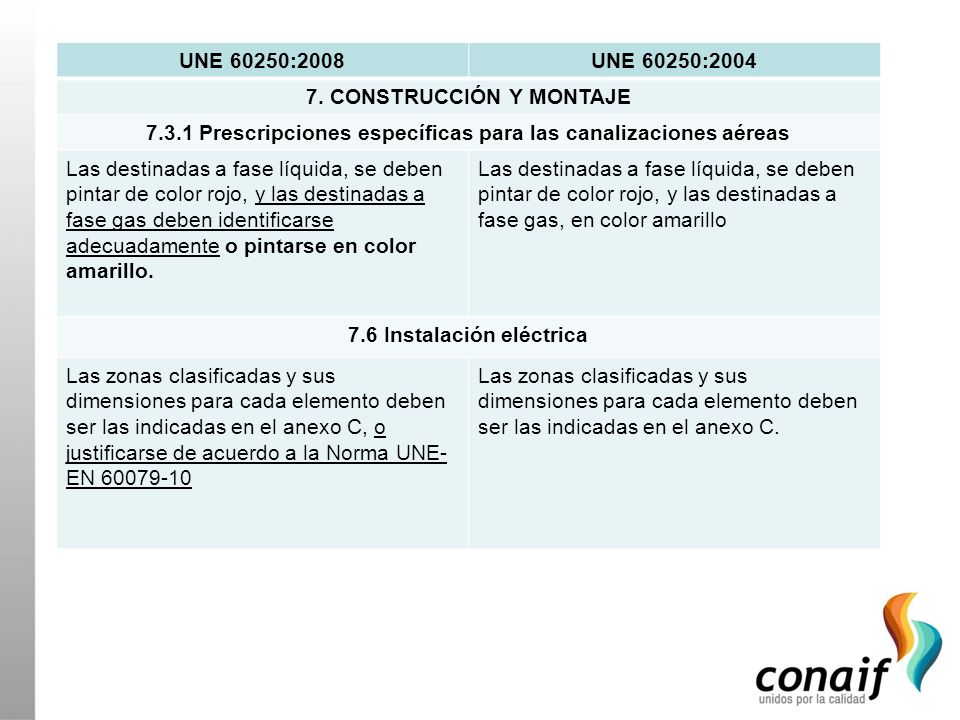 | UNE 60250:2008 | UNE 60250:2004 |
|---|---|
| 7. CONSTRUCCIÓN Y MONTAJE | |
| 7.3.1 Prescripciones específicas para las canalizaciones aéreas | |
| Las destinadas a fase líquida, se deben pintar de color rojo, y las destinadas a fase gas deben identificarse adecuadamente o pintarse en color amarillo. | Las destinadas a fase líquida, se deben pintar de color rojo, y las destinadas a fase gas, en color amarillo |
| 7.6 Instalación eléctrica | |
| Las zonas clasificadas y sus dimensiones para cada elemento deben ser las indicadas en el anexo C, o justificarse de acuerdo a la Norma UNE-EN 60079-10 | Las zonas clasificadas y sus dimensiones para cada elemento deben ser las indicadas en el anexo C. |

conaif
unidos por la calidad